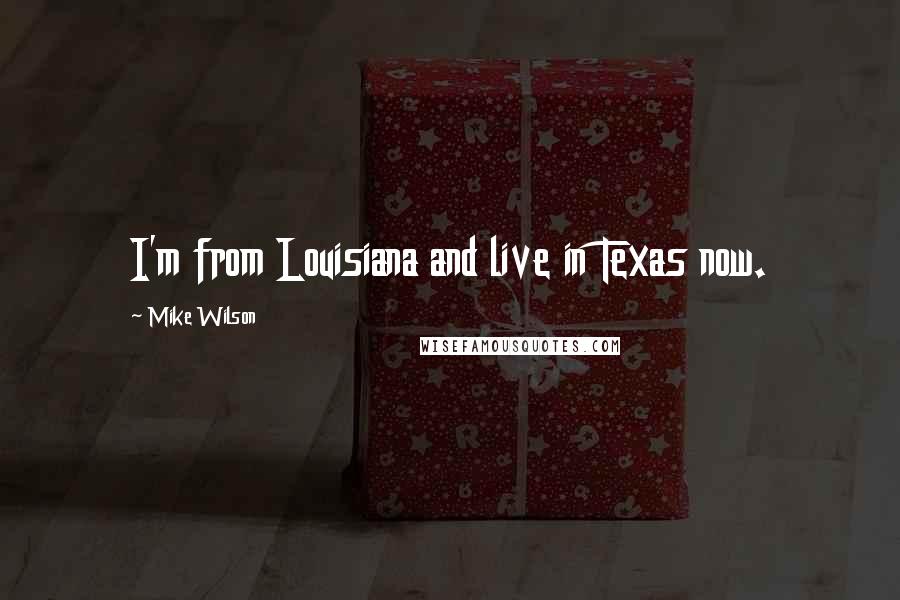 I'm from Louisiana and live in Texas now.

~ Mike Wilson

WISEFAMOUSQUOTES.COM